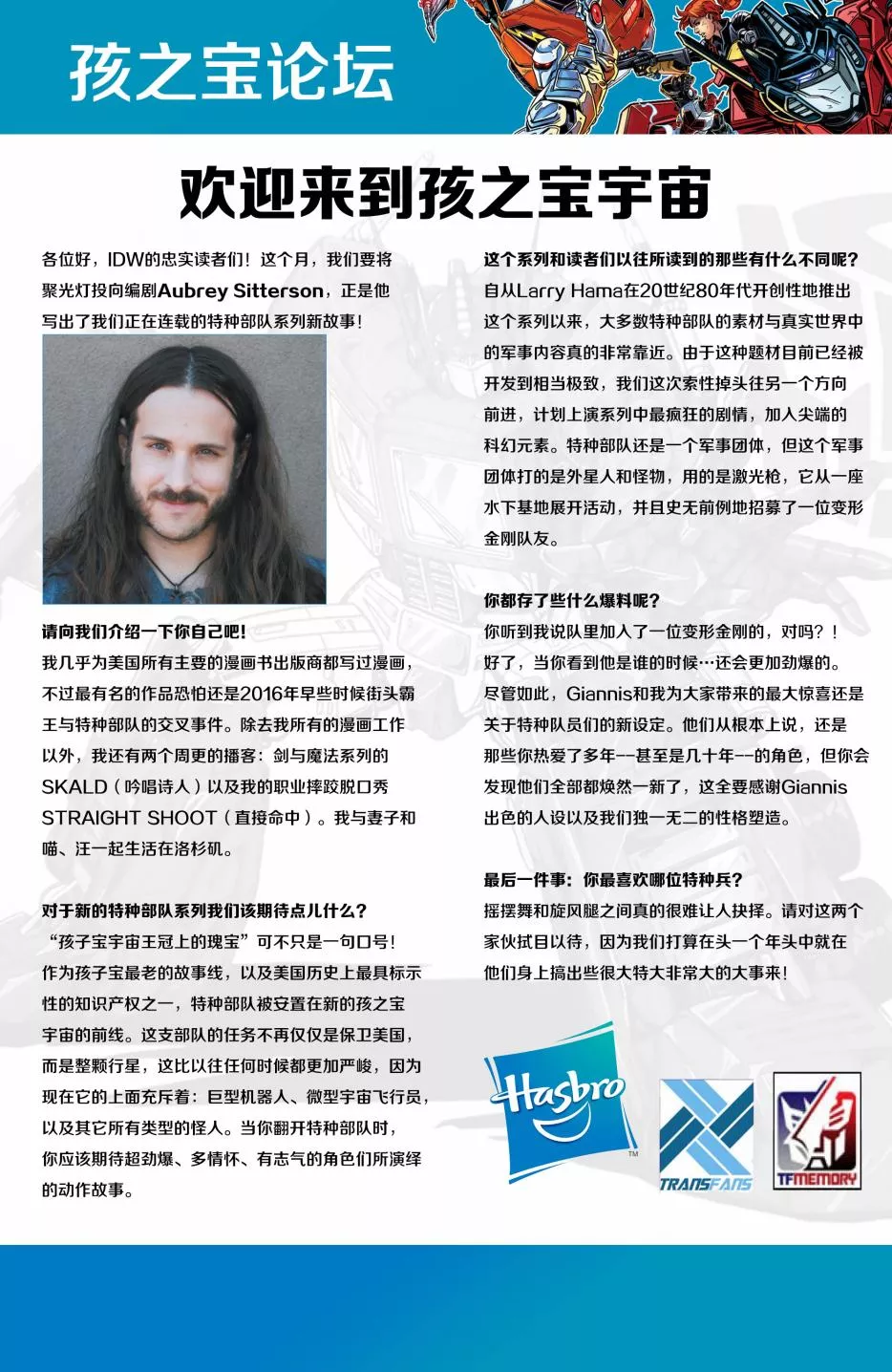 孩之宝论坛

欢迎来到孩之宝宇宙

各位好，IDW的忠实读者们！这个月，我们要将聚光灯投向编剧Aubrey Sitterson，正是他写出了我们正在连载的特种部队系列新故事！

请向我们介绍一下你自己吧！

我几乎为美国所有主要的漫画书出版商都写过漫画，不过最有名的作品恐怕还是2016年早些时候街头霸王与特种部队的交叉事件。除去我所有的漫画工作以外，我还有两个周更的播客：剑与魔法系列的SKALD（吟唱诗人）以及我的职业摔跤脱口秀STRAIGHT SHOOT（直接命中）。我与妻子和喵、汪一起生活在洛杉矶。

对于新的特种部队系列我们该期待点儿什么？

“孩子宝宇宙王冠上的瑰宝”可不只是一句口号！作为孩子宝最老的故事线，以及美国历史上最具标示性的知识产权之一，特种部队被安置在新的孩之宝宇宙的前线。这支部队的任务不再仅仅是保卫美国，而是整颗行星，这比以往任何时候都更加严峻，因为现在它的上面充斥着：巨型机器人、微型宇宙飞行员，以及其它所有类型的怪人。当你翻开特种部队时，你应该期待超劲爆、多情怀、有志气的角色们所演绎的动作故事。

这个系列和读者们以往所读到的那些有什么不同呢？

自从Larry Hama在20世纪80年代开创性地推出这个系列以来，大多数特种部队的素材与真实世界中的军事内容真的非常靠近。由于这种题材目前已经被开发到相当极致，我们这次索性掉头往另一个方向前进，计划上演系列中最疯狂的剧情，加入尖端的科幻元素。特种部队还是一个军事团体，但这个军事团体打的是外星人和怪物，用的是激光枪，它从一座水下基地展开活动，并且史无前例地招募了一位变形金刚队友。

你都存了些什么爆料呢？

你听到我说队里加入了一位变形金刚的，对吗？！好了，当你看到他是谁的时候…还会更加劲爆的。尽管如此，Giannis和我为大家带来的最大惊喜还是关于特种队员们的新设定。他们从根本上说，还是那些你热爱了多年--甚至是几十年--的角色，但你会发现他们全部都焕然一新了，这全要感谢Giannis出色的人设以及我们独一无二的性格塑造。

最后一件事：你最喜欢哪位特种兵？

摇摆舞和旋风腿之间真的很难让人抉择。请对这两个家伙拭目以待，因为我们打算在头一个年头中就在他们身上搞出些很大特大非常大的大事来！

Hasbro

TRANSFANS

TFMEMORY